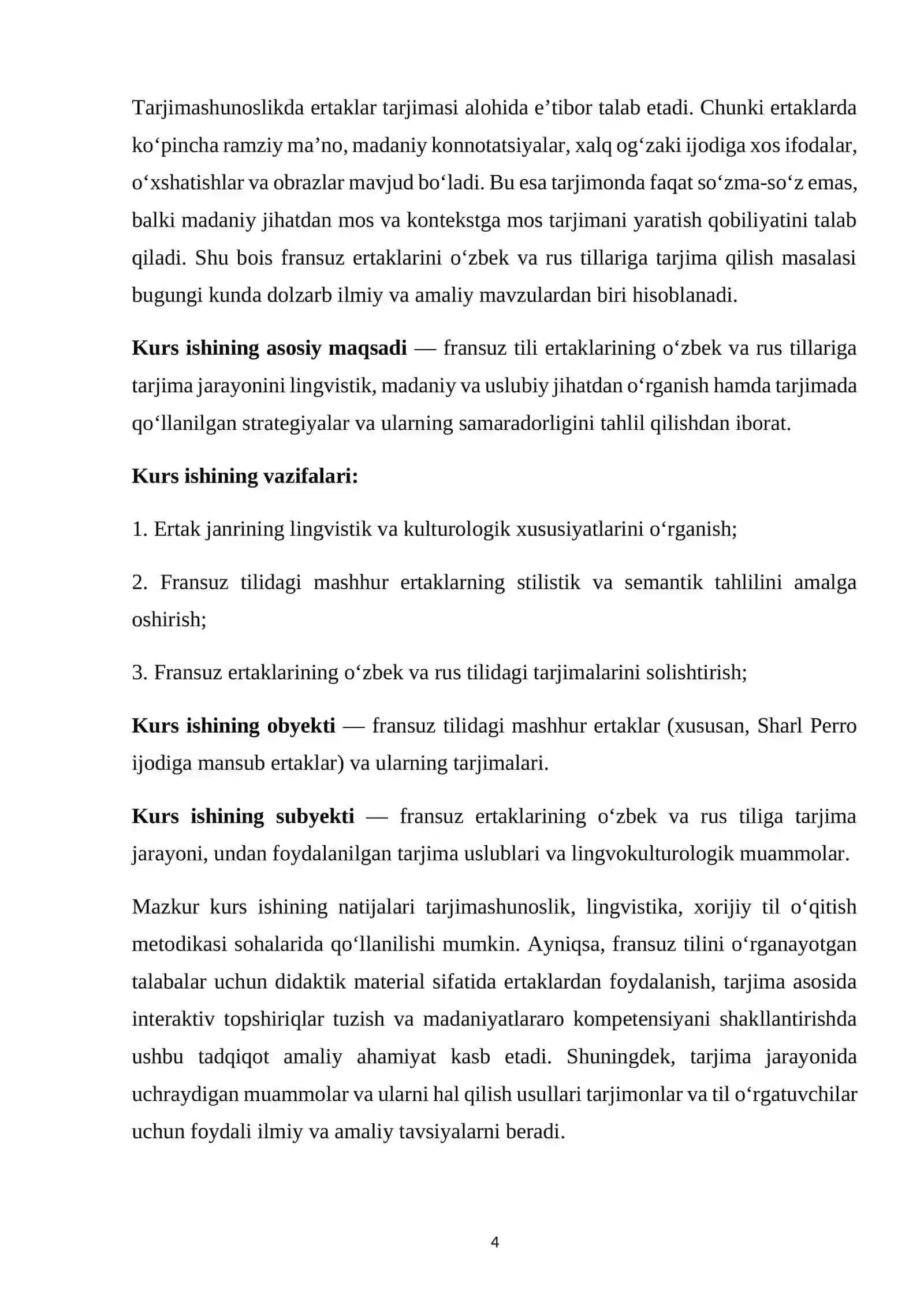 Tarjimashunoslikda ertaklar tarjimasi alohida e'tibor talab etadi. Chunki ertaklarda ko'pincha ramziy ma'no, madaniy konnotatsiyalar, xalq og'zaki ijodiga xos ifodalar, o'xshatishlar va obrazlar mavjud bo'ladi. Bu esa tarjimonda faqat so'zma-so'z emas, balki madaniy jihatdan mos va kontekstga mos tarjimani yaratish qobiliyatini talab qiladi. Shu bois fransuz ertaklarini o'zbek va rus tillariga tarjima qilish masalasi bugungi kunda dolzarb ilmiy va amaliy mavzulardan biri hisoblanadi.

Kurs ishining asosiy maqsadi — fransuz tili ertaklarining o'zbek va rus tillariga tarjima jarayonini lingvistik, madaniy va uslubiy jihatdan o'rganish hamda tarjimada qo'llanilgan strategiyalar va ularning samaradorligini tahlil qilishdan iborat.

Kurs ishining vazifalari:

1. Ertak janrining lingvistik va kulturologik xususiyatlarini o'rganish;

2. Fransuz tilidagi mashhur ertaklarning stilistik va semantik tahlilini amalga oshirish;

3. Fransuz ertaklarining o'zbek va rus tilidagi tarjimalarini solishtirish;

Kurs ishining obyekti — fransuz tilidagi mashhur ertaklar (xususan, Sharl Perro ijodiga mansub ertaklar) va ularning tarjimalari.

Kurs ishining subyekti — fransuz ertaklarining o'zbek va rus tiliga tarjima jarayoni, undan foydalanilgan tarjima uslublari va lingvokulturologik muammolar.

Mazkur kurs ishining natijalari tarjimashunoslik, lingvistika, xorijiy til o'qitish metodikasi sohalarida qo'llanilishi mumkin. Ayniqsa, fransuz tilini o'rganayotgan talabalar uchun didaktik material sifatida ertaklardan foydalanish, tarjima asosida interaktiv topshiriqlar tuzish va madaniyatlararo kompetensiyani shakllantirishda ushbu tadqiqot amaliy ahamiyat kasb etadi. Shuningdek, tarjima jarayonida uchraydigan muammolar va ularni hal qilish usullari tarjimonlar va til o'rgatuvchilar uchun foydali ilmiy va amaliy tavsiyalarni beradi.

4